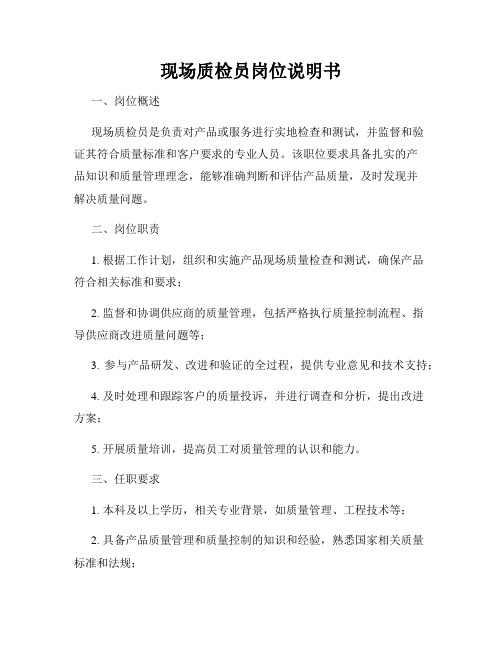 现场质检员岗位说明书

一、岗位概述

现场质检员是负责对产品或服务进行实地检查和测试，并监督和验证其符合质量标准和客户要求的专业人员。该职位要求具备扎实的产品知识和质量管理理念，能够准确判断和评估产品质量，及时发现并解决质量问题。

二、岗位职责

1. 根据工作计划，组织和实施产品现场质量检查和测试，确保产品符合相关标准和要求；

2. 监督和协调供应商的质量管理，包括严格执行质量控制流程、指导供应商改进质量问题等；

3. 参与产品研发、改进和验证的全过程，提供专业意见和技术支持；

4. 及时处理和跟踪客户的质量投诉，并进行调查和分析，提出改进方案；

5. 开展质量培训，提高员工对质量管理的认识和能力。

三、任职要求

1. 本科及以上学历，相关专业背景，如质量管理、工程技术等；

2. 具备产品质量管理和质量控制的知识和经验，熟悉国家相关质量标准和法规；